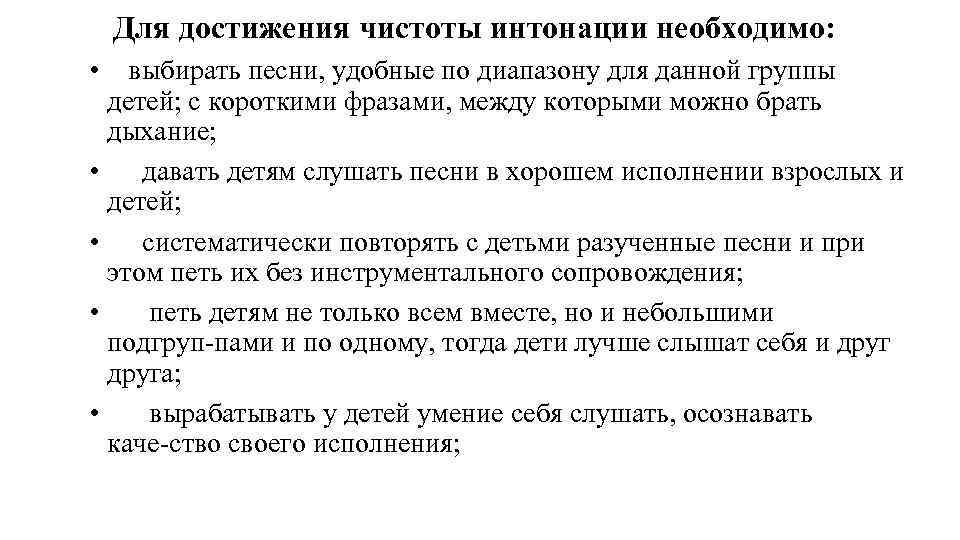 Для достижения чистоты интонации необходимо:

• выбирать песни, удобные по диапазону для данной группы детей; с короткими фразами, между которыми можно брать дыхание;

• давать детям слушать песни в хорошем исполнении взрослых и детей;

• систематически повторять с детьми разученные песни и при этом петь их без инструментального сопровождения;

• петь детям не только всем вместе, но и небольшими подгруп-пами и по одному, тогда дети лучше слышат себя и друг друга;

• вырабатывать у детей умение себя слушать, осознавать каче-ство своего исполнения;